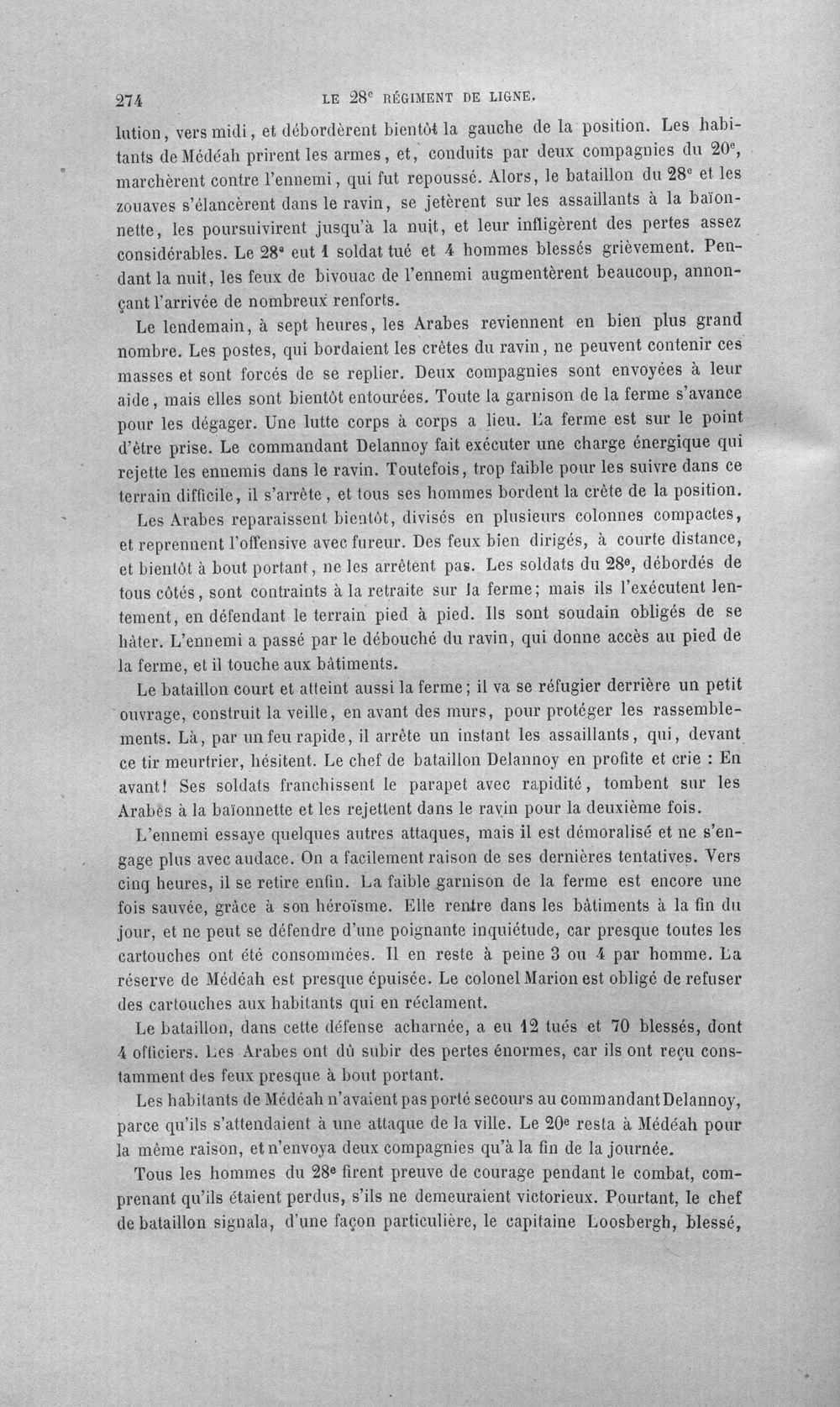 274 LE 28e RÉGIMENT DE LIGNE.

lution, vers midi, et débordèrent bientôt la gauche de la position. Les habitants de Médéah prirent les armes, et, conduits par deux compagnies du 20e, marchèrent contre l'ennemi, qui fut repoussé. Alors, le bataillon du 28e et les zouaves s'élancèrent dans le ravin, se jetèrent sur les assaillants à la baïonnette, les poursuivirent jusqu'à la nuit, et leur infligèrent des pertes assez considérables. Le 28e eut 1 soldat tué et 4 hommes blessés grièvement. Pendant la nuit, les feux de bivouac de l'ennemi augmentèrent beaucoup, annonçant l'arrivée de nombreux renforts.

Le lendemain, à sept heures, les Arabes reviennent en bien plus grand nombre. Les postes, qui bordaient les crêtes du ravin, ne peuvent contenir ces masses et sont forcés de se replier. Deux compagnies sont envoyées à leur aide, mais elles sont bientôt entourées. Toute la garnison de la ferme s'avance pour les dégager. Une lutte corps à corps a lieu. La ferme est sur le point d'être prise. Le commandant Delannoy fait exécuter une charge énergique qui rejette les ennemis dans le ravin. Toutefois, trop faible pour les suivre dans ce terrain difficile, il s'arrête, et tous ses hommes bordent la crête de la position.

Les Arabes reparaissent bientôt, divisés en plusieurs colonnes compactes, et reprennent l'offensive avec fureur. Des feux bien dirigés, à courte distance, et bientôt à bout portant, ne les arrêtent pas. Les soldats du 28e, débordés de tous côtés, sont contraints à la retraite sur la ferme; mais ils l'exécutent lentement, en défendant le terrain pied à pied. Ils sont soudain obligés de se hâter. L'ennemi a passé par le débouché du ravin, qui donne accès au pied de la ferme, et il touche aux bâtiments.

Le bataillon court et atteint aussi la ferme; il va se réfugier derrière un petit ouvrage, construit la veille, en avant des murs, pour protéger les rassemblements. Là, par un feu rapide, il arrête un instant les assaillants, qui, devant ce tir meurtrier, hésitent. Le chef de bataillon Delannoy en profite et crie : En avant! Ses soldats franchissent le parapet avec rapidité, tombent sur les Arabes à la baïonnette et les rejettent dans le ravin pour la deuxième fois.

L'ennemi essaye quelques autres attaques, mais il est démoralisé et ne s'engage plus avec audace. On a facilement raison de ses dernières tentatives. Vers cinq heures, il se retire enfin. La faible garnison de la ferme est encore une fois sauvée, grâce à son héroïsme. Elle rentre dans les bâtiments à la fin du jour, et ne peut se défendre d'une poignante inquiétude, car presque toutes les cartouches ont été consommées. Il en reste à peine 3 ou 4 par homme. La réserve de Médéah est presque épuisée. Le colonel Marion est obligé de refuser des cartouches aux habitants qui en réclament.

Le bataillon, dans cette défense acharnée, a eu 12 tués et 70 blessés, dont 4 officiers. Les Arabes ont dû subir des pertes énormes, car ils ont reçu constamment des feux presque à bout portant.

Les habitants de Médéah n'avaient pas porté secours au commandant Delannoy, parce qu'ils s'attendaient à une attaque de la ville. Le 20e resta à Médéah pour la même raison, et n'envoya deux compagnies qu'à la fin de la journée.

Tous les hommes du 28e firent preuve de courage pendant le combat, comprenant qu'ils étaient perdus, s'ils ne demeuraient victorieux. Pourtant, le chef de bataillon signala, d'une façon particulière, le capitaine Loosbergh, blessé,